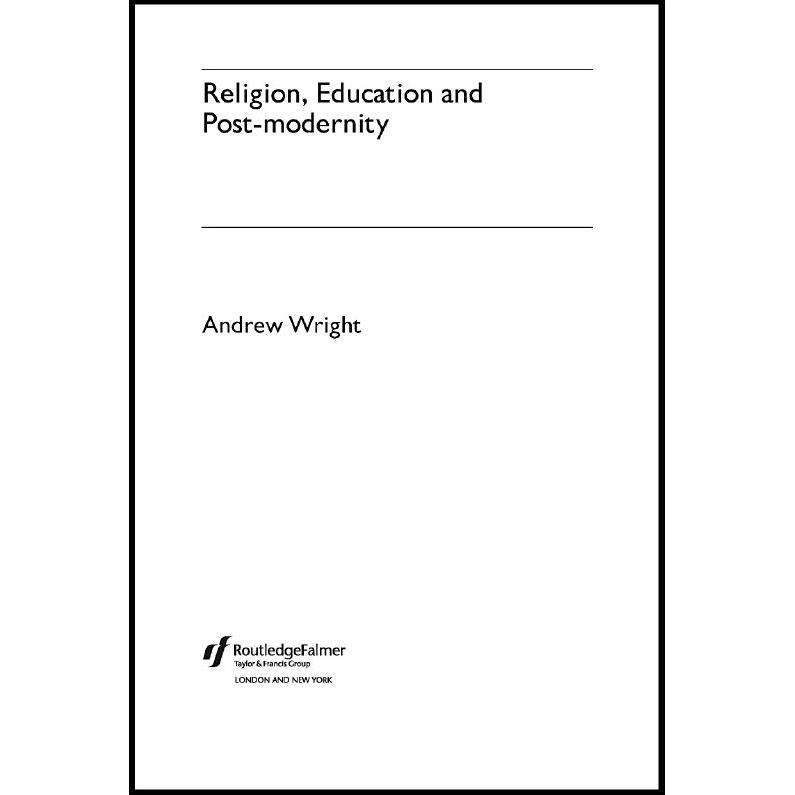 Religion, Education and Post-modernity

Andrew Wright

RoutledgeFalmer
Taylor & Francis Group
LONDON AND NEW YORK